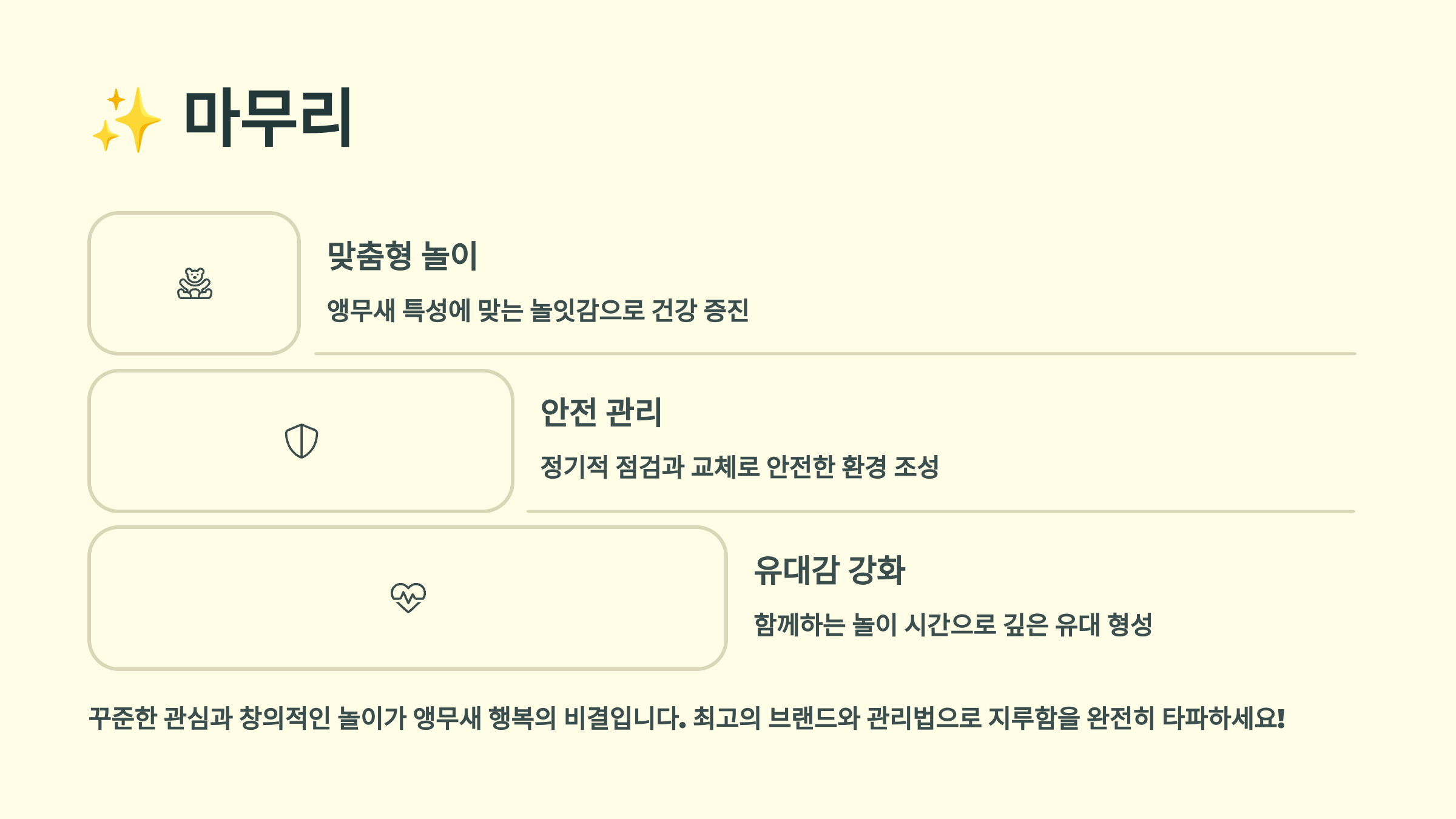 ✨ 마무리

맞춤형 놀이

앵무새 특성에 맞는 놀잇감으로 건강 증진

안전 관리

정기적 점검과 교체로 안전한 환경 조성

유대감 강화

함께하는 놀이 시간으로 깊은 유대 형성

꾸준한 관심과 창의적인 놀이가 앵무새 행복의 비결입니다. 최고의 브랜드와 관리법으로 지루함을 완전히 타파하세요!